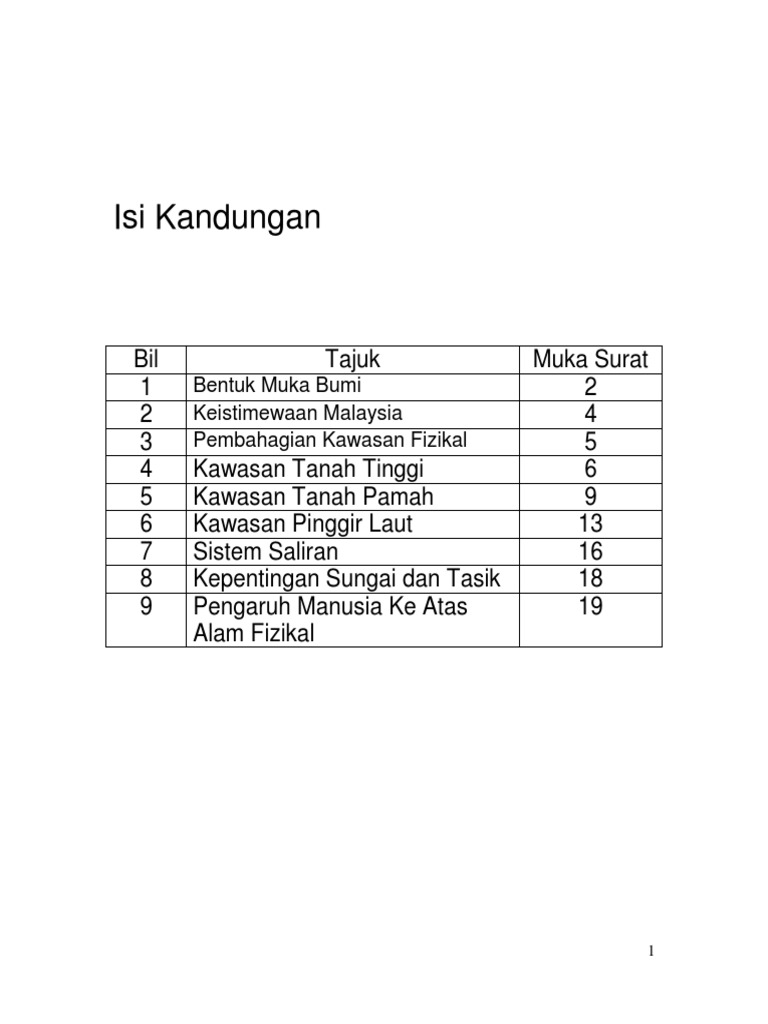 Isi Kandungan

| Bil | Tajuk | Muka Surat |
|---|---|---|
| 1 | Bentuk Muka Bumi | 2 |
| 2 | Keistimewaan Malaysia | 4 |
| 3 | Pembahagian Kawasan Fizikal | 5 |
| 4 | Kawasan Tanah Tinggi | 6 |
| 5 | Kawasan Tanah Pamah | 9 |
| 6 | Kawasan Pinggir Laut | 13 |
| 7 | Sistem Saliran | 16 |
| 8 | Kepentingan Sungai dan Tasik | 18 |
| 9 | Pengaruh Manusia Ke Atas Alam Fizikal | 19 |

1